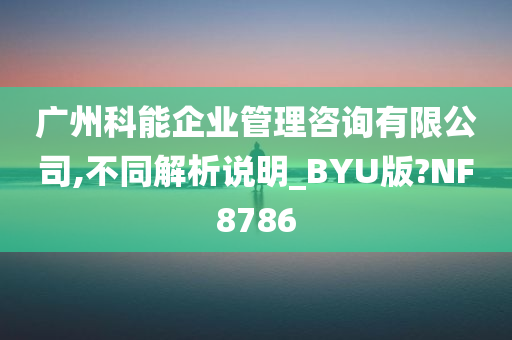 广州科能企业管理咨询有限公司,不同解析说明_BYU版?NF8786